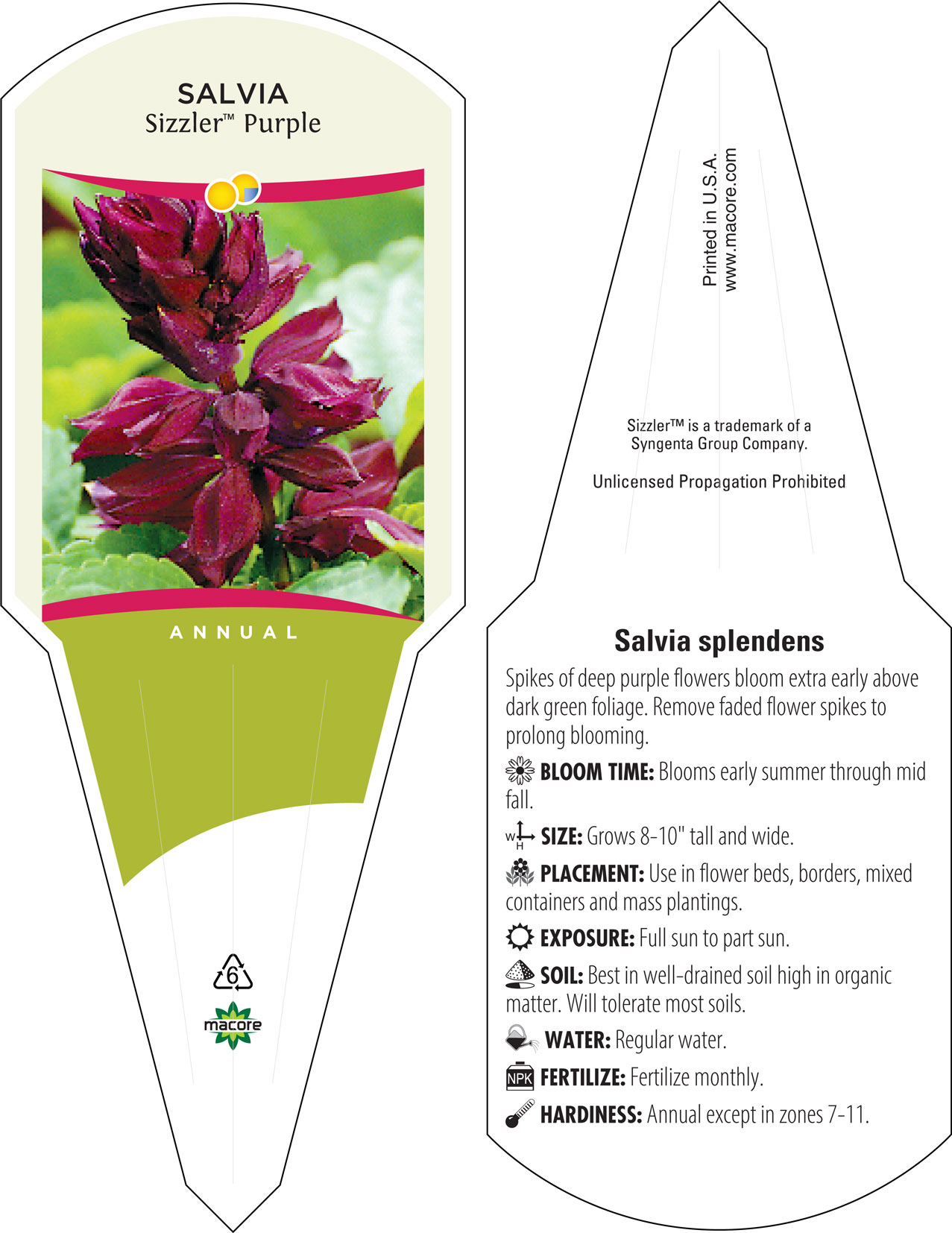 SALVIA
Sizzler™ Purple

ANNUAL

6

macore

Printed in U.S.A.
www.macore.com

Sizzler™ is a trademark of a Syngenta Group Company.

Unlicensed Propagation Prohibited

Salvia splendens

Spikes of deep purple flowers bloom extra early above dark green foliage. Remove faded flower spikes to prolong blooming.

BLOOM TIME: Blooms early summer through mid fall.

W H SIZE: Grows 8-10" tall and wide.

PLACEMENT: Use in flower beds, borders, mixed containers and mass plantings.

EXPOSURE: Full sun to part sun.

SOIL: Best in well-drained soil high in organic matter. Will tolerate most soils.

WATER: Regular water.

NPK FERTILIZE: Fertilize monthly.

HARDINESS: Annual except in zones 7-11.